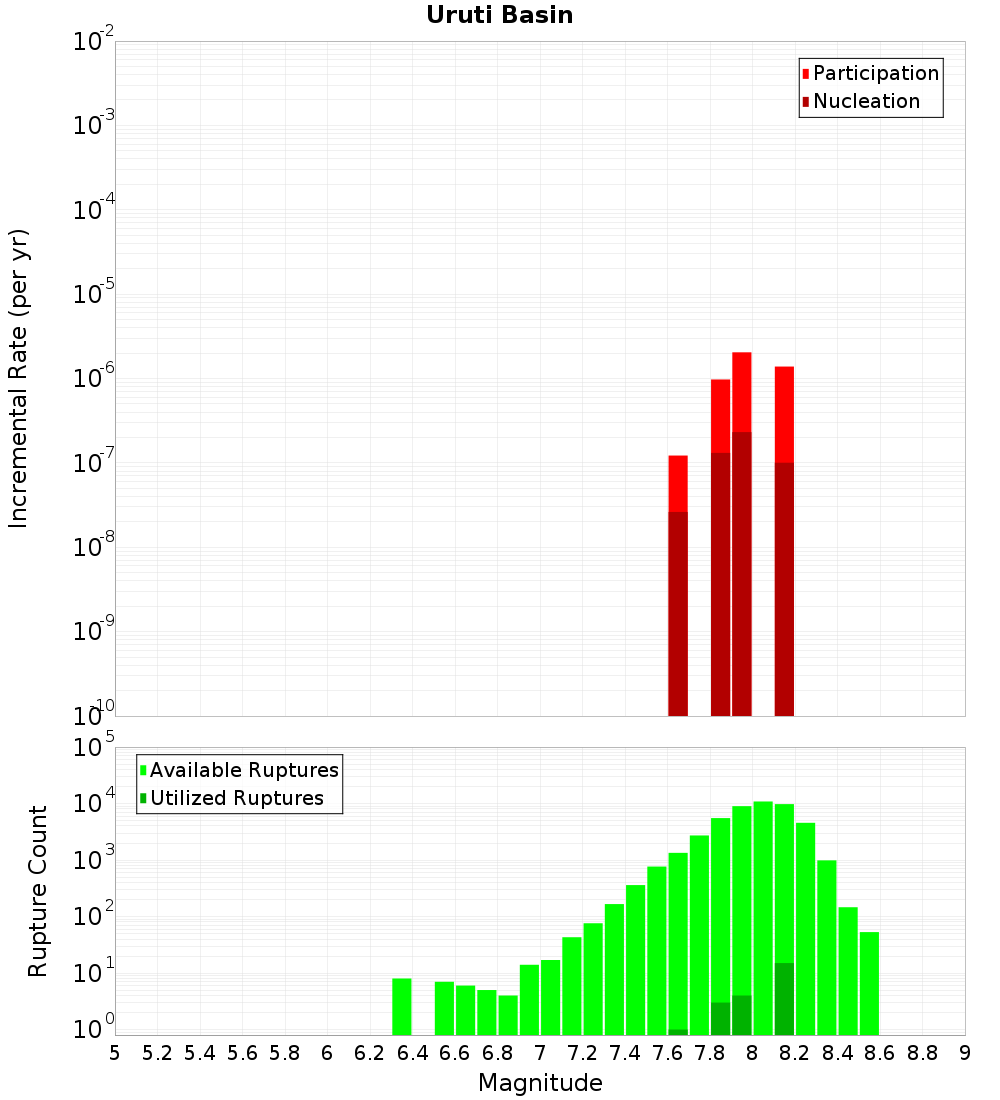 Uruti Basin

Participation
Nucleation

Incremental Rate (per yr)

$10^{-2}$
$10^{-3}$
$10^{-4}$
$10^{-5}$
$10^{-6}$
$10^{-7}$
$10^{-8}$
$10^{-9}$
$10^{-10}$

Available Ruptures
Utilized Ruptures

Rupture Count

$10^{5}$
$10^{4}$
$10^{3}$
$10^{2}$
$10^{1}$
$10^{0}$

5 5.2 5.4 5.6 5.8 6 6.2 6.4 6.6 6.8 7 7.2 7.4 7.6 7.8 8 8.2 8.4 8.6 8.8 9

Magnitude